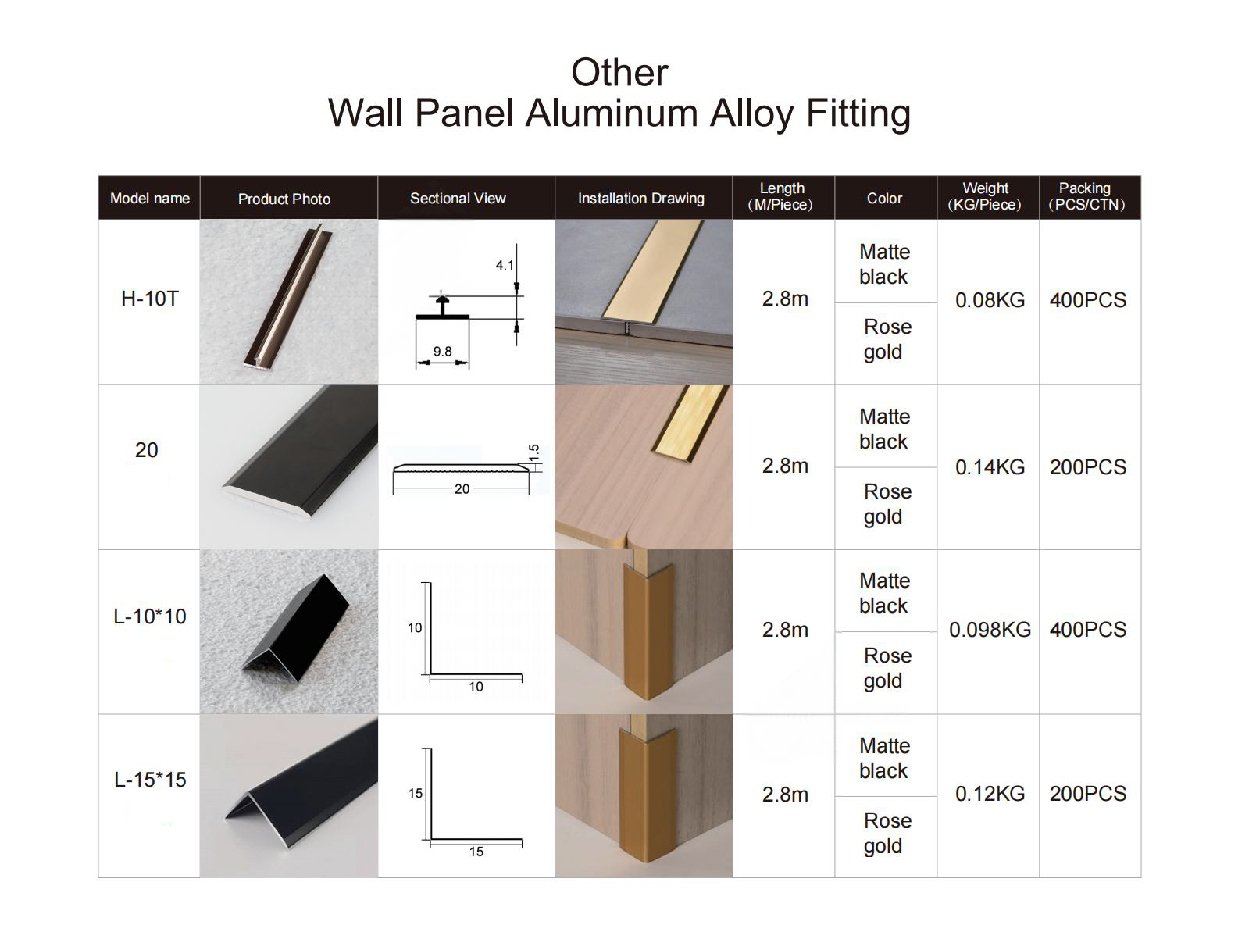 Other
Wall Panel Aluminum Alloy Fitting

| Model name | Product Photo | Sectional View | Installation Drawing | Length (M/Piece) | Color | Weight (KG/Piece) | Packing (PCS/CTN) |
|---|---|---|---|---|---|---|---|
| H-10T | | 4.1 9.8 | | 2.8m | Matte black / Rose gold | 0.08KG | 400PCS |
| 20 | | 1.5 20 | | 2.8m | Matte black / Rose gold | 0.14KG | 200PCS |
| L-10*10 | | 10 10 | | 2.8m | Matte black / Rose gold | 0.098KG | 400PCS |
| L-15*15 | | 15 15 | | 2.8m | Matte black / Rose gold | 0.12KG | 200PCS |